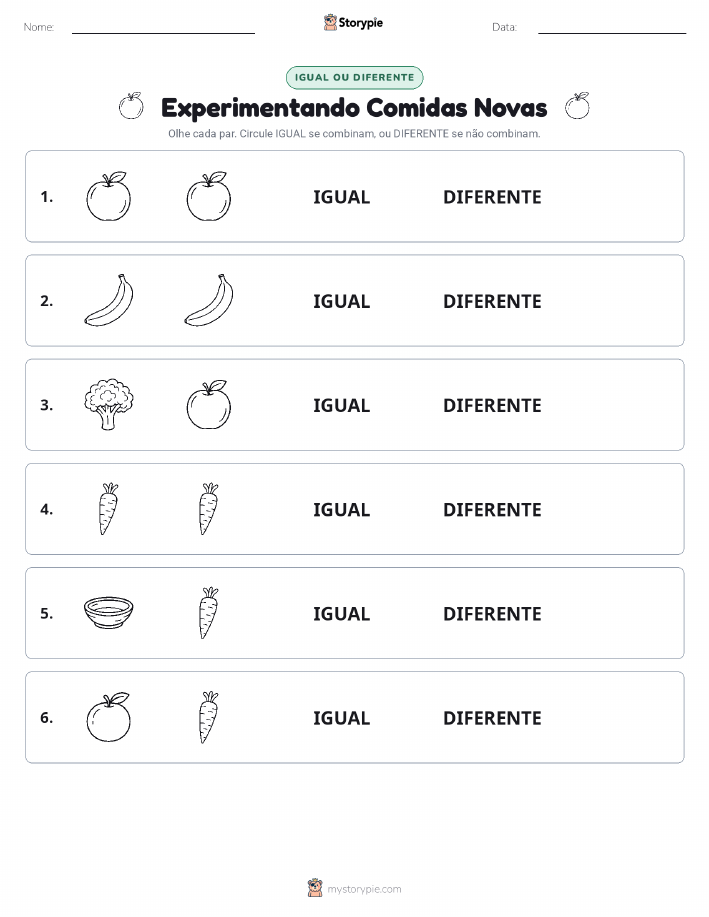 Nome:

Storypie

Data:

IGUAL OU DIFERENTE

Experimentando Comidas Novas

Olhe cada par. Circule IGUAL se combinam, ou DIFERENTE se não combinam.

1. IGUAL DIFERENTE

2. IGUAL DIFERENTE

3. IGUAL DIFERENTE

4. IGUAL DIFERENTE

5. IGUAL DIFERENTE

6. IGUAL DIFERENTE

mystorypie.com